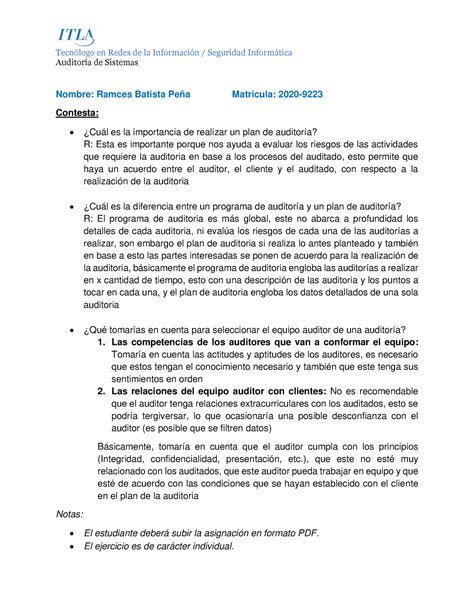 ITLA
Tecnólogo en Redes de la Información / Seguridad Informática
Auditoría de Sistemas

Nombre: Ramces Batista Peña Matricula: 2020-9223

Contesta:

• ¿Cuál es la importancia de realizar un plan de auditoría?
R: Esta es importante porque nos ayuda a evaluar los riesgos de las actividades que requiere la auditoria en base a los procesos del auditado, esto permite que haya un acuerdo entre el auditor, el cliente y el auditado, con respecto a la realización de la auditoria

• ¿Cuál es la diferencia entre un programa de auditoría y un plan de auditoría?
R: El programa de auditoria es más global, este no abarca a profundidad los detalles de cada auditoria, ni evalúa los riesgos de cada una de las auditorías a realizar, son embargo el plan de auditoria si realiza lo antes planteado y también en base a esto las partes interesadas se ponen de acuerdo para la realización de la auditoria, básicamente el programa de auditoria engloba las auditorías a realizar en x cantidad de tiempo, esto con una descripción de las auditoria y los puntos a tocar en cada una, y el plan de auditoria engloba los datos detallados de una sola auditoria

• ¿Qué tomarías en cuenta para seleccionar el equipo auditor de una auditoría?
1. Las competencias de los auditores que van a conformar el equipo: Tomaría en cuenta las actitudes y aptitudes de los auditores, es necesario que estos tengan el conocimiento necesario y también que este tenga sus sentimientos en orden
2. Las relaciones del equipo auditor con clientes: No es recomendable que el auditor tenga relaciones extracurriculares con los auditados, esto se podría tergiversar, lo que ocasionaría una posible desconfianza con el auditor (es posible que se filtren datos)

Básicamente, tomaría en cuenta que el auditor cumpla con los principios (Integridad, confidencialidad, presentación, etc.), que este no esté muy relacionado con los auditados, que este auditor pueda trabajar en equipo y que esté de acuerdo con las condiciones que se hayan establecido con el cliente en el plan de la auditoria

Notas:
• El estudiante deberá subir la asignación en formato PDF.
• El ejercicio es de carácter individual.